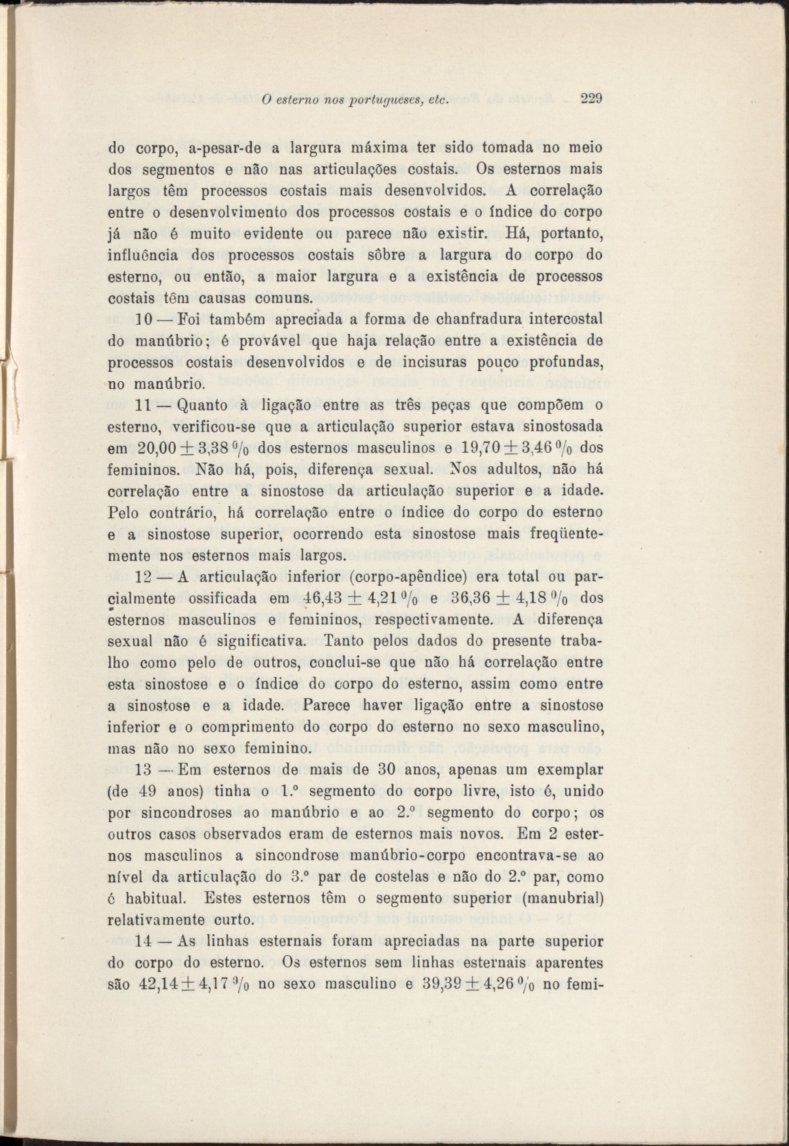 O esterno nos portugueses, etc. 229

do corpo, a-pesar-de a largura máxima ter sido tomada no meio dos segmentos e não nas articulações costais. Os esternos mais largos têm processos costais mais desenvolvidos. A correlação entre o desenvolvimento dos processos costais e o índice do corpo já não é muito evidente ou parece não existir. Há, portanto, influência dos processos costais sôbre a largura do corpo do esterno, ou então, a maior largura e a existência de processos costais têm causas comuns.

10 — Foi também apreciada a forma de chanfradura intercostal do manúbrio; é provável que haja relação entre a existência de processos costais desenvolvidos e de incisuras pouco profundas, no manúbrio.

11 — Quanto à ligação entre as três peças que compõem o esterno, verificou-se que a articulação superior estava sinostosada em $20,00 \pm 3,38\,\%$ dos esternos masculinos e $19,70 \pm 3,46\,\%$ dos femininos. Não há, pois, diferença sexual. Nos adultos, não há correlação entre a sinostose da articulação superior e a idade. Pelo contrário, há correlação entre o índice do corpo do esterno e a sinostose superior, ocorrendo esta sinostose mais freqüentemente nos esternos mais largos.

12 — A articulação inferior (corpo-apêndice) era total ou parcialmente ossificada em $46,43 \pm 4,21\,\%$ e $36,36 \pm 4,18\,\%$ dos esternos masculinos e femininos, respectivamente. A diferença sexual não é significativa. Tanto pelos dados do presente trabalho como pelo de outros, conclui-se que não há correlação entre esta sinostose e o índice do corpo do esterno, assim como entre a sinostose e a idade. Parece haver ligação entre a sinostose inferior e o comprimento do corpo do esterno no sexo masculino, mas não no sexo feminino.

13 — Em esternos de mais de 30 anos, apenas um exemplar (de 49 anos) tinha o 1.º segmento do corpo livre, isto é, unido por sincondroses ao manúbrio e ao 2.º segmento do corpo; os outros casos observados eram de esternos mais novos. Em 2 esternos masculinos a sincondrose manúbrio-corpo encontrava-se ao nível da articulação do 3.º par de costelas e não do 2.º par, como é habitual. Estes esternos têm o segmento superior (manubrial) relativamente curto.

14 — As linhas esternais foram apreciadas na parte superior do corpo do esterno. Os esternos sem linhas esternais aparentes são $42,14 \pm 4,17\,\%$ no sexo masculino e $39,39 \pm 4,26\,\%$ no femi-